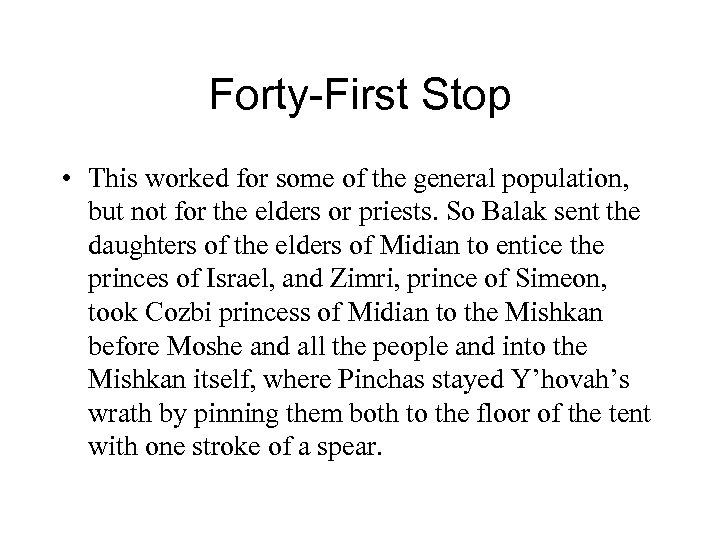 Forty-First Stop

• This worked for some of the general population, but not for the elders or priests. So Balak sent the daughters of the elders of Midian to entice the princes of Israel, and Zimri, prince of Simeon, took Cozbi princess of Midian to the Mishkan before Moshe and all the people and into the Mishkan itself, where Pinchas stayed Y'hovah's wrath by pinning them both to the floor of the tent with one stroke of a spear.